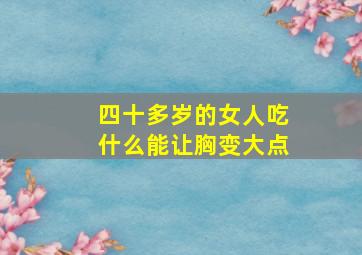 四十多岁的女人吃什么能让胸变大点